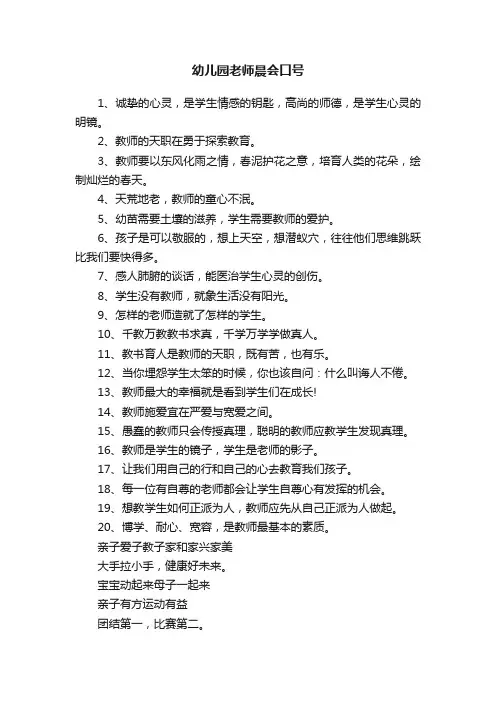 幼儿园老师晨会口号

1、诚挚的心灵，是学生情感的钥匙，高尚的师德，是学生心灵的明镜。

2、教师的天职在勇于探索教育。

3、教师要以东风化雨之情，春泥护花之意，培育人类的花朵，绘制灿烂的春天。

4、天荒地老，教师的童心不泯。

5、幼苗需要土壤的滋养，学生需要教师的爱护。

6、孩子是可以敬服的，想上天空，想潜蚁穴，往往他们思维跳跃比我们要快得多。

7、感人肺腑的谈话，能医治学生心灵的创伤。

8、学生没有教师，就象生活没有阳光。

9、怎样的老师造就了怎样的学生。

10、千教万教教书求真，千学万学学做真人。

11、教书育人是教师的天职，既有苦，也有乐。

12、当你埋怨学生太笨的时候，你也该自问：什么叫诲人不倦。

13、教师最大的幸福就是看到学生们在成长!

14、教师施爱宜在严爱与宽爱之间。

15、愚蠢的教师只会传授真理，聪明的教师应教学生发现真理。

16、教师是学生的镜子，学生是老师的影子。

17、让我们用自己的行和自己的心去教育我们孩子。

18、每一位有自尊的老师都会让学生自尊心有发挥的机会。

19、想教学生如何正派为人，教师应先从自己正派为人做起。

20、博学、耐心、宽容，是教师最基本的素质。

亲子爱子教子家和家兴家美

大手拉小手，健康好未来。

宝宝动起来母子一起来

亲子有方运动有益

团结第一，比赛第二。